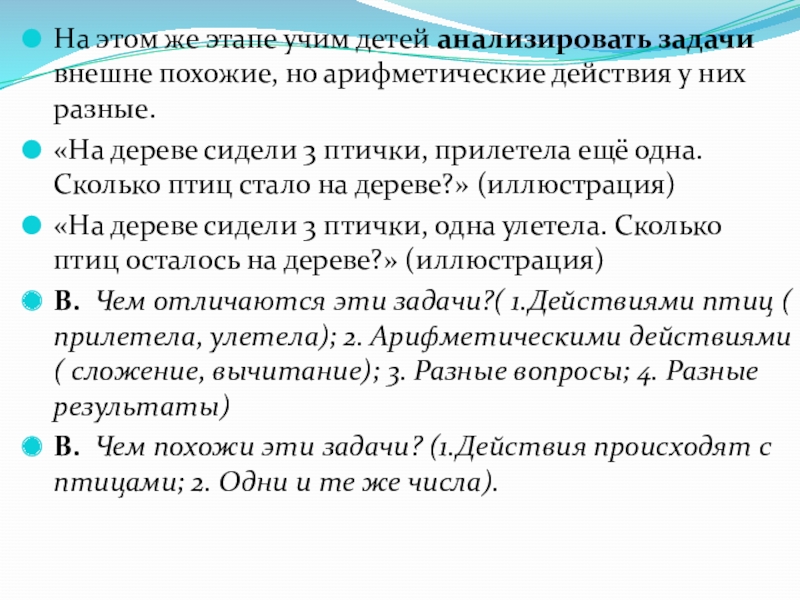 На этом же этапе учим детей анализировать задачи внешне похожие, но арифметические действия у них разные.

«На дереве сидели 3 птички, прилетела ещё одна. Сколько птиц стало на дереве?» (иллюстрация)

«На дереве сидели 3 птички, одна улетела. Сколько птиц осталось на дереве?» (иллюстрация)

В. Чем отличаются эти задачи?( 1.Действиями птиц ( прилетела, улетела); 2. Арифметическими действиями ( сложение, вычитание); 3. Разные вопросы; 4. Разные результаты)

В. Чем похожи эти задачи? (1.Действия происходят с птицами; 2. Одни и те же числа).